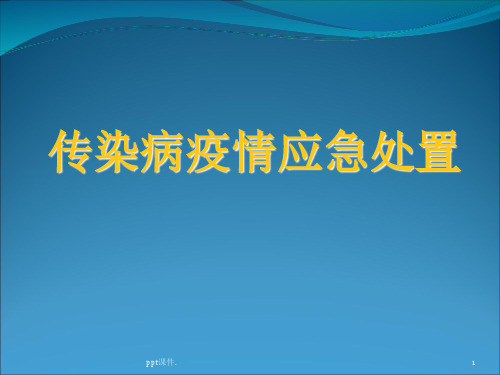 传染病疫情应急处置

ppt课件.

1